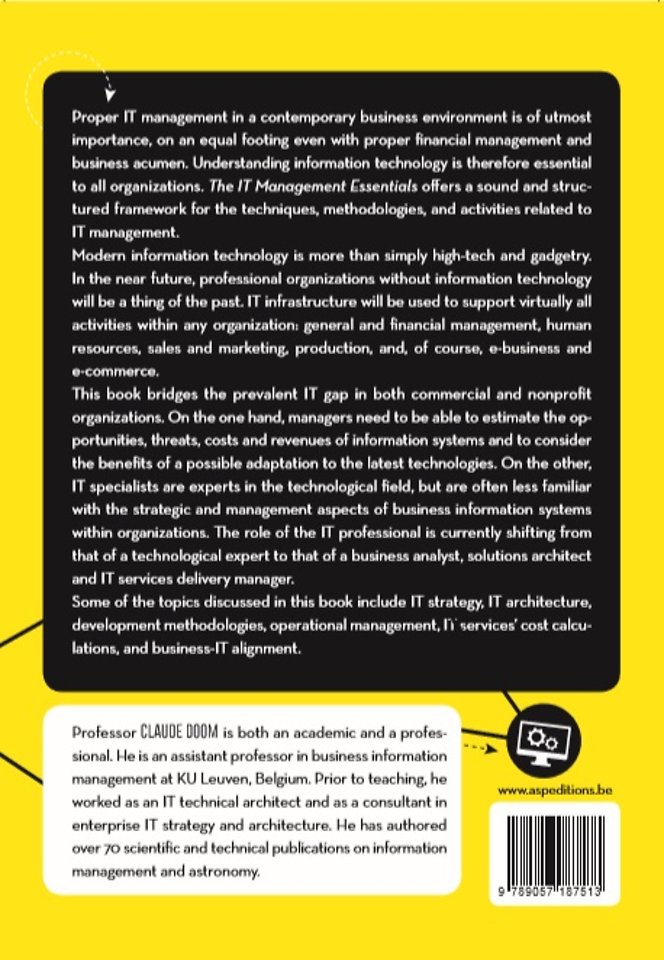 Proper IT management in a contemporary business environment is of utmost importance, on an equal footing even with proper financial management and business acumen. Understanding information technology is therefore essential to all organizations. The IT Management Essentials offers a sound and structured framework for the techniques, methodologies, and activities related to IT management.
Modern information technology is more than simply high-tech and gadgetry. In the near future, professional organizations without information technology will be a thing of the past. IT infrastructure will be used to support virtually all activities within any organization: general and financial management, human resources, sales and marketing, production, and, of course, e-business and e-commerce.
This book bridges the prevalent IT gap in both commercial and nonprofit organizations. On the one hand, managers need to be able to estimate the opportunities, threats, costs and revenues of information systems and to consider the benefits of a possible adaptation to the latest technologies. On the other, IT specialists are experts in the technological field, but are often less familiar with the strategic and management aspects of business information systems within organizations. The role of the IT professional is currently shifting from that of a technological expert to that of a business analyst, solutions architect and IT services delivery manager.
Some of the topics discussed in this book include IT strategy, IT architecture, development methodologies, operational management, IT services' cost calculations, and business-IT alignment.

Professor CLAUDE DOOM is both an academic and a professional. He is an assistant professor in business information management at KU Leuven, Belgium. Prior to teaching, he worked as an IT technical architect and as a consultant in enterprise IT strategy and architecture. He has authored over 70 scientific and technical publications on information management and astronomy.

www.aspeditions.be

9 789057 187513